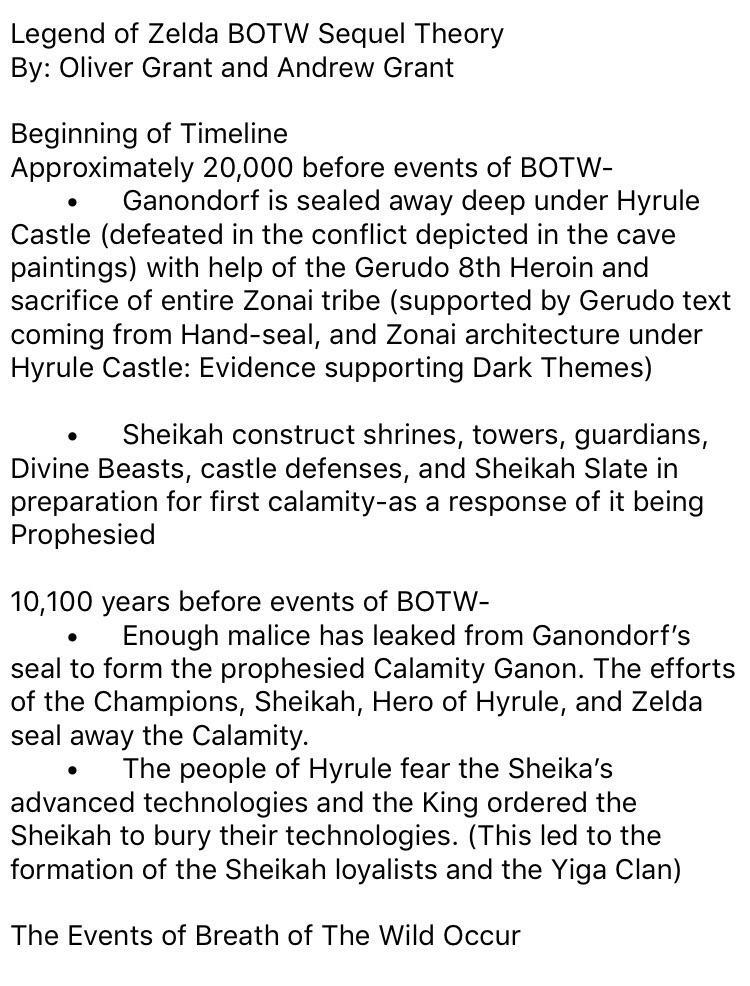 Legend of Zelda BOTW Sequel Theory
By: Oliver Grant and Andrew Grant

Beginning of Timeline
Approximately 20,000 before events of BOTW-

• Ganondorf is sealed away deep under Hyrule Castle (defeated in the conflict depicted in the cave paintings) with help of the Gerudo 8th Heroin and sacrifice of entire Zonai tribe (supported by Gerudo text coming from Hand-seal, and Zonai architecture under Hyrule Castle: Evidence supporting Dark Themes)

• Sheikah construct shrines, towers, guardians, Divine Beasts, castle defenses, and Sheikah Slate in preparation for first calamity-as a response of it being Prophesied

10,100 years before events of BOTW-

• Enough malice has leaked from Ganondorf's seal to form the prophesied Calamity Ganon. The efforts of the Champions, Sheikah, Hero of Hyrule, and Zelda seal away the Calamity.

• The people of Hyrule fear the Sheika's advanced technologies and the King ordered the Sheikah to bury their technologies. (This led to the formation of the Sheikah loyalists and the Yiga Clan)

The Events of Breath of The Wild Occur